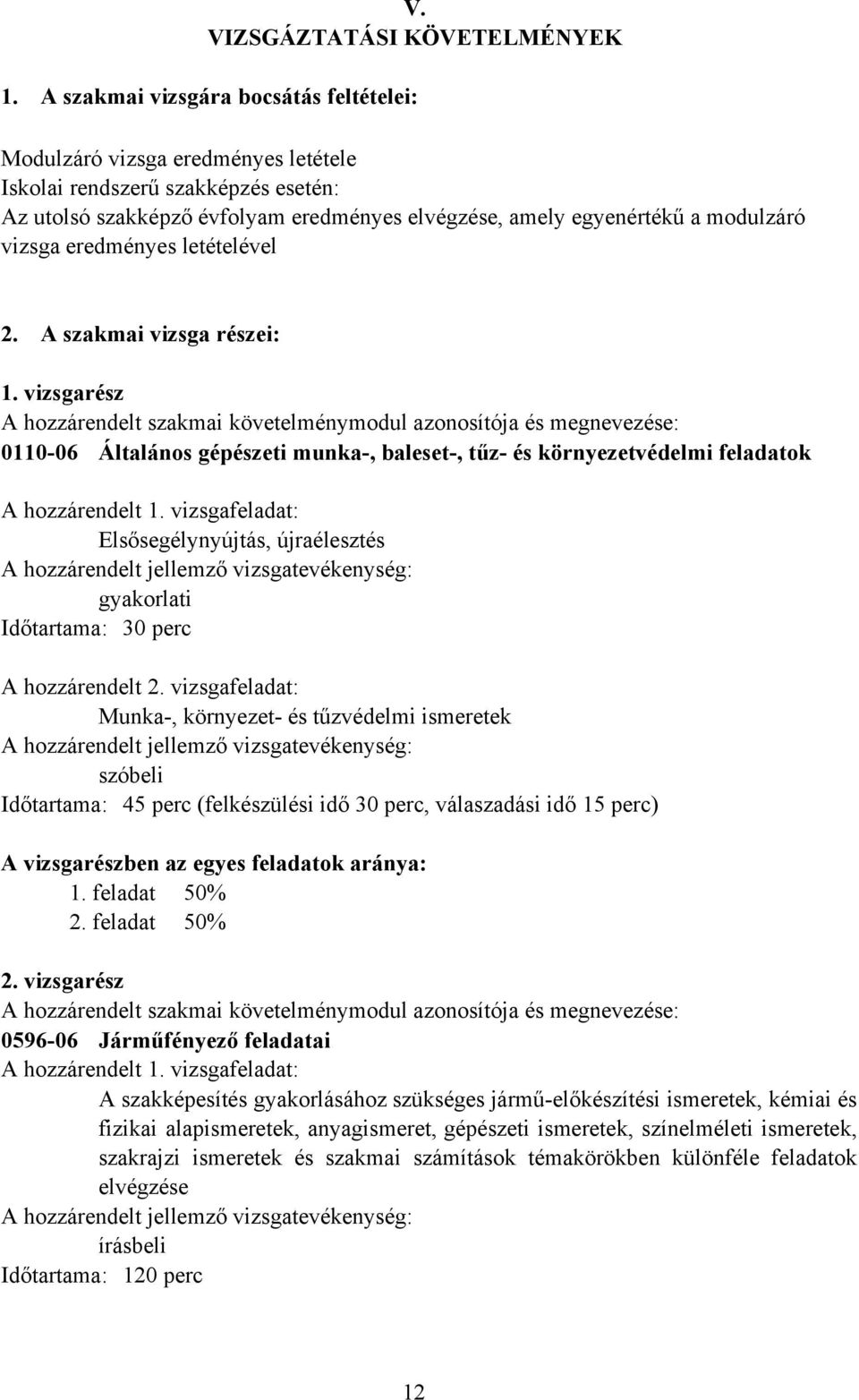 V.
VIZSGÁZTATÁSI KÖVETELMÉNYEK

1. A szakmai vizsgára bocsátás feltételei:

Modulzáró vizsga eredményes letétele
Iskolai rendszerű szakképzés esetén:
Az utolsó szakképző évfolyam eredményes elvégzése, amely egyenértékű a modulzáró vizsga eredményes letételével

2. A szakmai vizsga részei:

1. vizsgarész
A hozzárendelt szakmai követelménymodul azonosítója és megnevezése:
0110-06 Általános gépészeti munka-, baleset-, tűz- és környezetvédelmi feladatok

A hozzárendelt 1. vizsgafeladat:
Elsősegélynyújtás, újraélesztés
A hozzárendelt jellemző vizsgatevékenység:
gyakorlati
Időtartama: 30 perc

A hozzárendelt 2. vizsgafeladat:
Munka-, környezet- és tűzvédelmi ismeretek
A hozzárendelt jellemző vizsgatevékenység:
szóbeli
Időtartama: 45 perc (felkészülési idő 30 perc, válaszadási idő 15 perc)

A vizsgarészben az egyes feladatok aránya:
1. feladat 50%
2. feladat 50%

2. vizsgarész
A hozzárendelt szakmai követelménymodul azonosítója és megnevezése:
0596-06 Járműfényező feladatai
A hozzárendelt 1. vizsgafeladat:
A szakképesítés gyakorlásához szükséges jármű-előkészítési ismeretek, kémiai és fizikai alapismeretek, anyagismeret, gépészeti ismeretek, színelméleti ismeretek, szakrajzi ismeretek és szakmai számítások témakörökben különféle feladatok elvégzése
A hozzárendelt jellemző vizsgatevékenység:
írásbeli
Időtartama: 120 perc

12